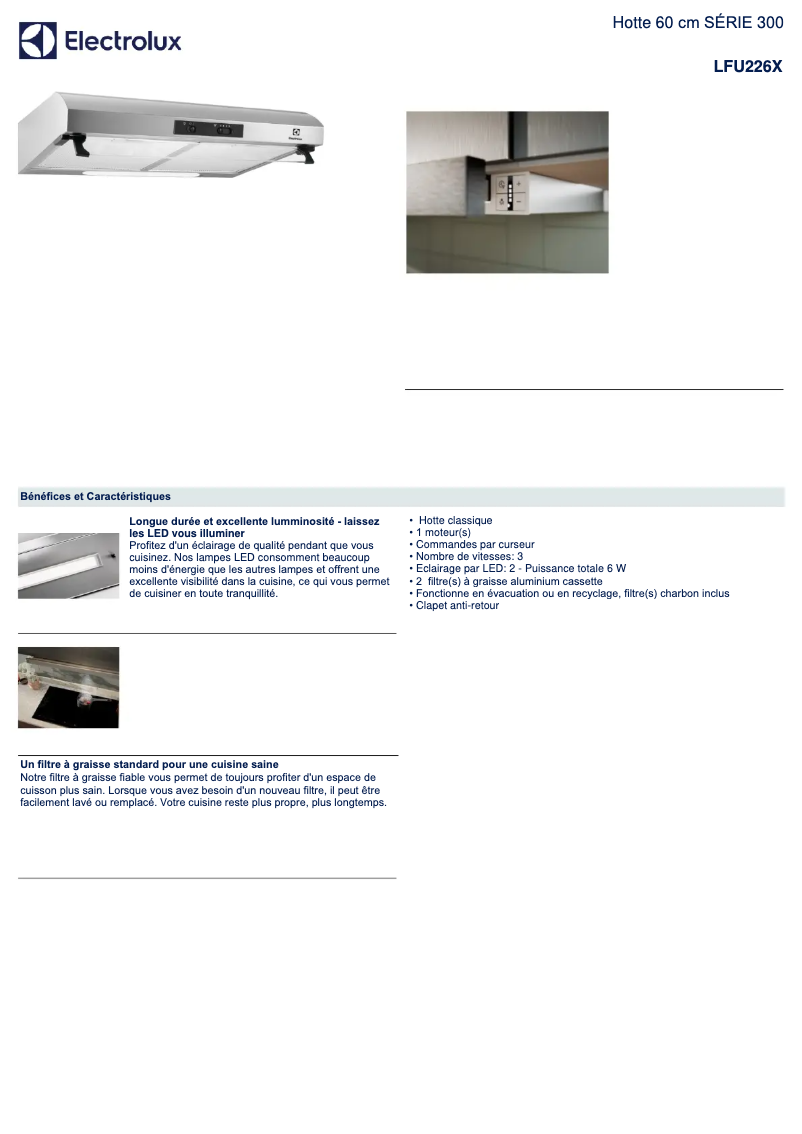 Electrolux

Hotte 60 cm SÉRIE 300

LFU226X

Bénéfices et Caractéristiques

Longue durée et excellente lumminosité - laissez les LED vous illuminer
Profitez d'un éclairage de qualité pendant que vous cuisinez. Nos lampes LED consomment beaucoup moins d'énergie que les autres lampes et offrent une excellente visibilité dans la cuisine, ce qui vous permet de cuisiner en toute tranquillité.

Un filtre à graisse standard pour une cuisine saine
Notre filtre à graisse fiable vous permet de toujours profiter d'un espace de cuisson plus sain. Lorsque vous avez besoin d'un nouveau filtre, il peut être facilement lavé ou remplacé. Votre cuisine reste plus propre, plus longtemps.

• Hotte classique
• 1 moteur(s)
• Commandes par curseur
• Nombre de vitesses: 3
• Eclairage par LED: 2 - Puissance totale 6 W
• 2 filtre(s) à graisse aluminium cassette
• Fonctionne en évacuation ou en recyclage, filtre(s) charbon inclus
• Clapet anti-retour